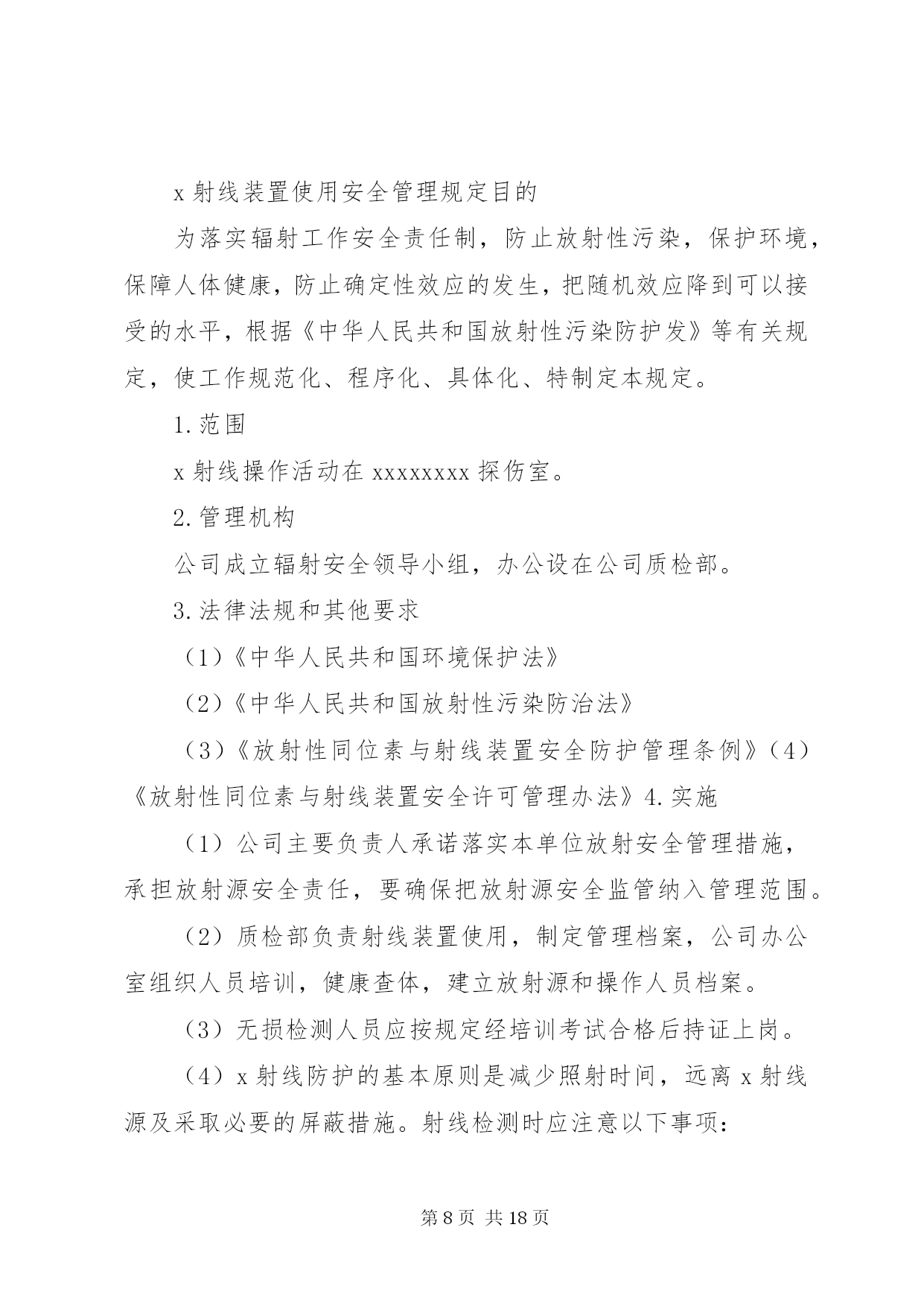 x 射线装置使用安全管理规定目的

为落实辐射工作安全责任制，防止放射性污染，保护环境，保障人体健康，防止确定性效应的发生，把随机效应降到可以接受的水平，根据《中华人民共和国放射性污染防护发》等有关规定，使工作规范化、程序化、具体化、特制定本规定。

1.范围

x 射线操作活动在 xxxxxxxx 探伤室。

2.管理机构

公司成立辐射安全领导小组，办公设在公司质检部。

3.法律法规和其他要求

（1）《中华人民共和国环境保护法》

（2）《中华人民共和国放射性污染防治法》

（3）《放射性同位素与射线装置安全防护管理条例》（4）《放射性同位素与射线装置安全许可管理办法》4.实施

（1）公司主要负责人承诺落实本单位放射安全管理措施，承担放射源安全责任，要确保把放射源安全监管纳入管理范围。

（2）质检部负责射线装置使用，制定管理档案，公司办公室组织人员培训，健康查体，建立放射源和操作人员档案。

（3）无损检测人员应按规定经培训考试合格后持证上岗。

（4）x 射线防护的基本原则是减少照射时间，远离 x 射线源及采取必要的屏蔽措施。射线检测时应注意以下事项：

第 8 页 共 18 页